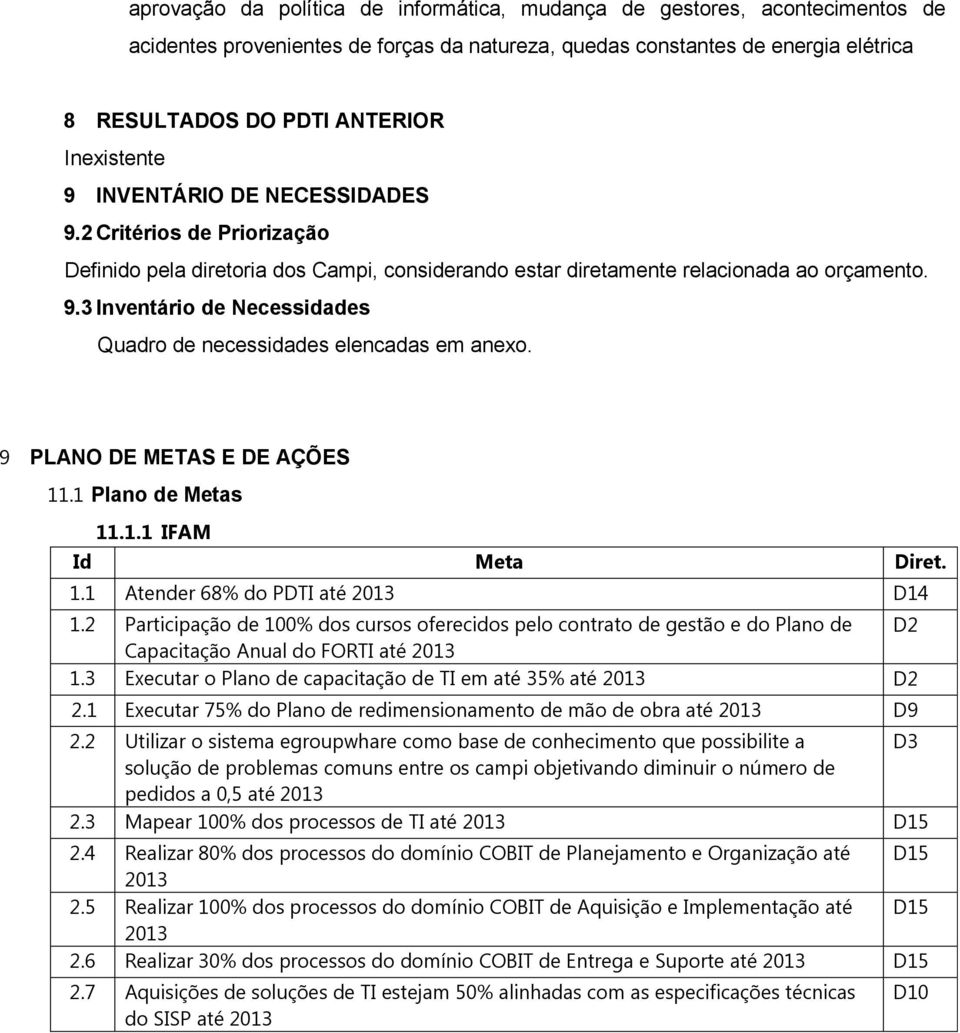 aprovação da política de informática, mudança de gestores, acontecimentos de acidentes provenientes de forças da natureza, quedas constantes de energia elétrica

8 RESULTADOS DO PDTI ANTERIOR

Inexistente

9 INVENTÁRIO DE NECESSIDADES

9.2 Critérios de Priorização

Definido pela diretoria dos Campi, considerando estar diretamente relacionada ao orçamento.

9.3 Inventário de Necessidades

Quadro de necessidades elencadas em anexo.

9 PLANO DE METAS E DE AÇÕES

11.1 Plano de Metas

11.1.1 IFAM

| Id | Meta | Diret. |
|---|---|---|
| 1.1 | Atender 68% do PDTI até 2013 | D14 |
| 1.2 | Participação de 100% dos cursos oferecidos pelo contrato de gestão e do Plano de Capacitação Anual do FORTI até 2013 | D2 |
| 1.3 | Executar o Plano de capacitação de TI em até 35% até 2013 | D2 |
| 2.1 | Executar 75% do Plano de redimensionamento de mão de obra até 2013 | D9 |
| 2.2 | Utilizar o sistema egroupwhare como base de conhecimento que possibilite a solução de problemas comuns entre os campi objetivando diminuir o número de pedidos a 0,5 até 2013 | D3 |
| 2.3 | Mapear 100% dos processos de TI até 2013 | D15 |
| 2.4 | Realizar 80% dos processos do domínio COBIT de Planejamento e Organização até 2013 | D15 |
| 2.5 | Realizar 100% dos processos do domínio COBIT de Aquisição e Implementação até 2013 | D15 |
| 2.6 | Realizar 30% dos processos do domínio COBIT de Entrega e Suporte até 2013 | D15 |
| 2.7 | Aquisições de soluções de TI estejam 50% alinhadas com as especificações técnicas do SISP até 2013 | D10 |